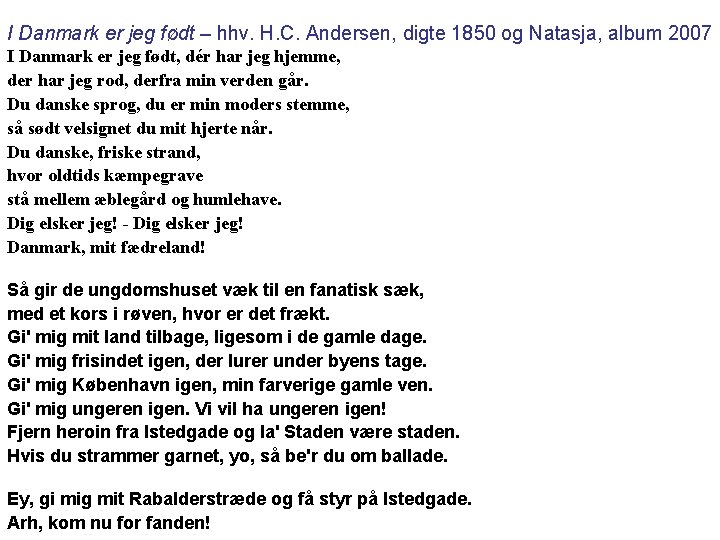 I Danmark er jeg født – hhv. H.C. Andersen, digte 1850 og Natasja, album 2007

I Danmark er jeg født, dér har jeg hjemme,
der har jeg rod, derfra min verden går.
Du danske sprog, du er min moders stemme,
så sødt velsignet du mit hjerte når.
Du danske, friske strand,
hvor oldtids kæmpegrave
stå mellem æblegård og humlehave.
Dig elsker jeg! - Dig elsker jeg!
Danmark, mit fædreland!

Så gir de ungdomshuset væk til en fanatisk sæk,
med et kors i røven, hvor er det frækt.
Gi' mig mit land tilbage, ligesom i de gamle dage.
Gi' mig frisindet igen, der lurer under byens tage.
Gi' mig København igen, min farverige gamle ven.
Gi' mig ungeren igen. Vi vil ha ungeren igen!
Fjern heroin fra Istedgade og la' Staden være staden.
Hvis du strammer garnet, yo, så be'r du om ballade.

Ey, gi mig mit Rabalderstræde og få styr på Istedgade.
Arh, kom nu for fanden!